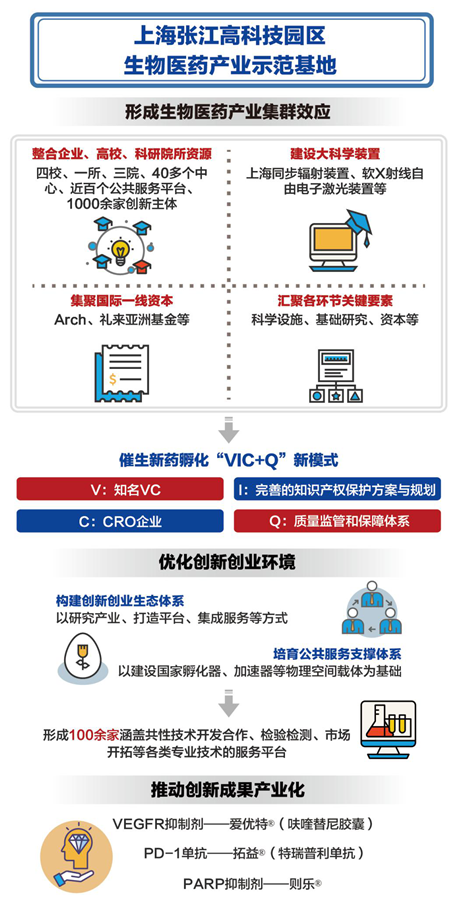 上海张江高科技园区
生物医药产业示范基地

形成生物医药产业集群效应

整合企业、高校、科研院所资源
四校、一所、三院、40多个中心、近百个公共服务平台、1000余家创新主体

建设大科学装置
上海同步辐射装置、软X射线自由电子激光装置等

集聚国际一线资本
Arch、礼来亚洲基金等

汇聚各环节关键要素
科学设施、基础研究、资本等

催生新药孵化“VIC+Q”新模式

V：知名VC

I：完善的知识产权保护方案与规划

C：CRO企业

Q：质量监管和保障体系

优化创新创业环境

构建创新创业生态体系
以研究产业、打造平台、集成服务等方式

培育公共服务支撑体系
以建设国家孵化器、加速器等物理空间载体为基础

形成100余家涵盖共性技术开发合作、检验检测、市场开拓等各类专业技术的服务平台

推动创新成果产业化

VEGFR抑制剂——爱优特®（呋喹替尼胶囊）

PD-1单抗——拓益®（特瑞普利单抗）

PARP抑制剂——则乐®